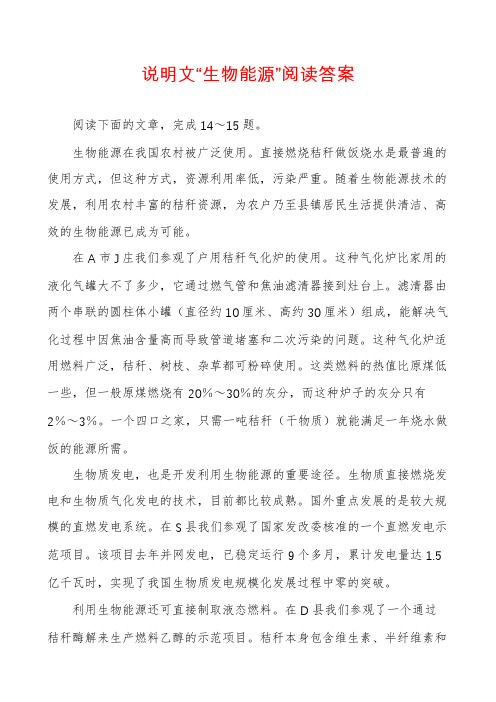 说明文“生物能源”阅读答案

阅读下面的文章，完成 14～15 题。

生物能源在我国农村被广泛使用。直接燃烧秸秆做饭烧水是最普遍的使用方式，但这种方式，资源利用率低，污染严重。随着生物能源技术的发展，利用农村丰富的秸秆资源，为农户乃至县镇居民生活提供清洁、高效的生物能源已成为可能。

在 A 市 J 庄我们参观了户用秸秆气化炉的使用。这种气化炉比家用的液化气罐大不了多少，它通过燃气管和焦油滤清器接到灶台上。滤清器由两个串联的圆柱体小罐（直径约 10 厘米、高约 30 厘米）组成，能解决气化过程中因焦油含量高而导致管道堵塞和二次污染的问题。这种气化炉适用燃料广泛，秸秆、树枝、杂草都可粉碎使用。这类燃料的热值比原煤低一些，但一般原煤燃烧有 20%～30%的灰分，而这种炉子的灰分只有 2%～3%。一个四口之家，只需一吨秸秆（干物质）就能满足一年烧水做饭的能源所需。

生物质发电，也是开发利用生物能源的重要途径。生物质直接燃烧发电和生物质气化发电的技术，目前都比较成熟。国外重点发展的是较大规模的直燃发电系统。在 S 县我们参观了国家发改委核准的一个直燃发电示范项目。该项目去年并网发电，已稳定运行 9 个多月，累计发电量达 1.5 亿千瓦时，实现了我国生物质发电规模化发展过程中零的突破。

利用生物能源还可直接制取液态燃料。在 D 县我们参观了一个通过秸秆酶解来生产燃料乙醇的示范项目。秸秆本身包含维生素、半纤维素和